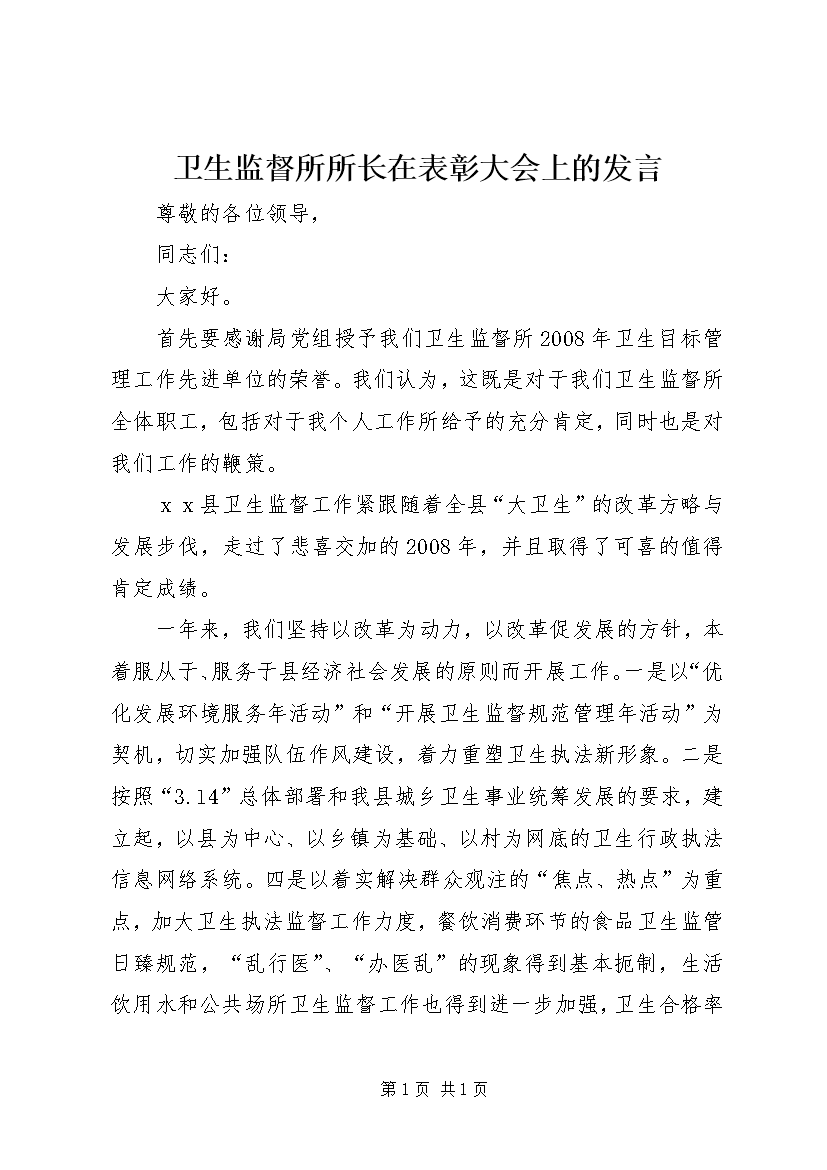 卫生监督所所长在表彰大会上的发言

尊敬的各位领导，

同志们：

大家好。

首先要感谢局党组授予我们卫生监督所2008年卫生目标管理工作先进单位的荣誉。我们认为，这既是对于我们卫生监督所全体职工，包括对于我个人工作所给予的充分肯定，同时也是对我们工作的鞭策。

ｘｘ县卫生监督工作紧跟随着全县“大卫生”的改革方略与发展步伐，走过了悲喜交加的2008年，并且取得了可喜的值得肯定成绩。

一年来，我们坚持以改革为动力，以改革促发展的方针，本着服从于、服务于县经济社会发展的原则而开展工作。一是以“优化发展环境服务年活动”和“开展卫生监督规范管理年活动”为契机，切实加强队伍作风建设，着力重塑卫生执法新形象。二是按照“3.14”总体部署和我县城乡卫生事业统筹发展的要求，建立起，以县为中心、以乡镇为基础、以村为网底的卫生行政执法信息网络系统。四是以着实解决群众观注的“焦点、热点”为重点，加大卫生执法监督工作力度，餐饮消费环节的食品卫生监管日臻规范，“乱行医”、“办医乱”的现象得到基本扼制，生活饮用水和公共场所卫生监督工作也得到进一步加强，卫生合格率

第1页 共1页